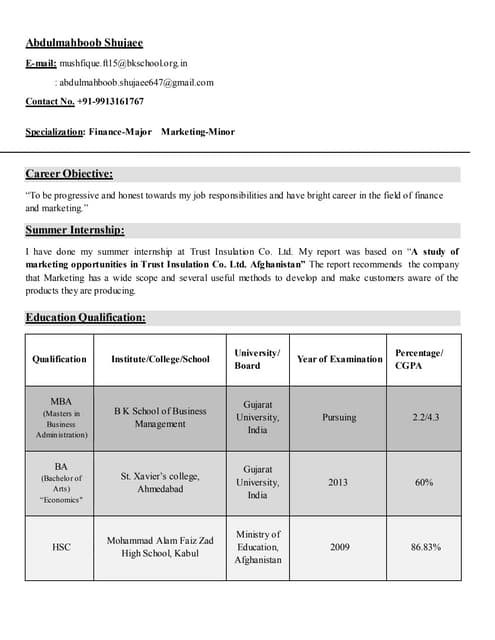 Abdulmahboob Shujaee

E-mail: mushfique.ft15@bkschool.org.in

: abdulmahboob.shujaee647@gmail.com

Contact No. +91-9913161767

Specialization: Finance-Major Marketing-Minor

Career Objective:

"To be progressive and honest towards my job responsibilities and have bright career in the field of finance and marketing."

Summer Internship:

I have done my summer internship at Trust Insulation Co. Ltd. My report was based on "A study of marketing opportunities in Trust Insulation Co. Ltd. Afghanistan" The report recommends the company that Marketing has a wide scope and several useful methods to develop and make customers aware of the products they are producing.

Education Qualification:

| Qualification | Institute/College/School | University/ Board | Year of Examination | Percentage/ CGPA |
|---|---|---|---|---|
| MBA (Masters in Business Administration) | B K School of Business Management | Gujarat University, India | Pursuing | 2.2/4.3 |
| BA (Bachelor of Arts) "Economics" | St. Xavier's college, Ahmedabad | Gujarat University, India | 2013 | 60% |
| HSC | Mohammad Alam Faiz Zad High School, Kabul | Ministry of Education, Afghanistan | 2009 | 86.83% |